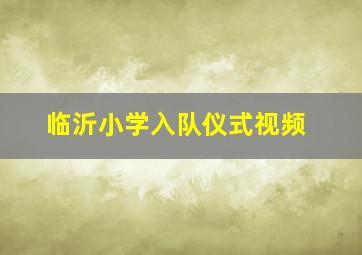 临沂小学入队仪式视频